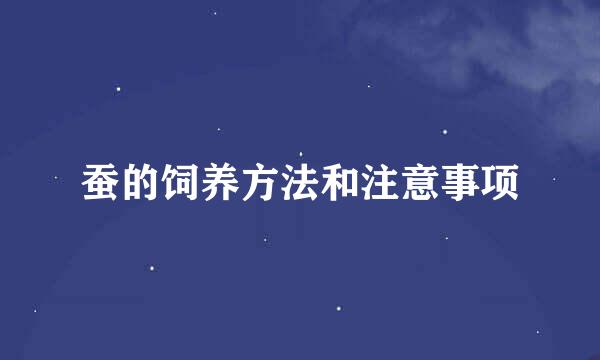 蚕的饲养方法和注意事项